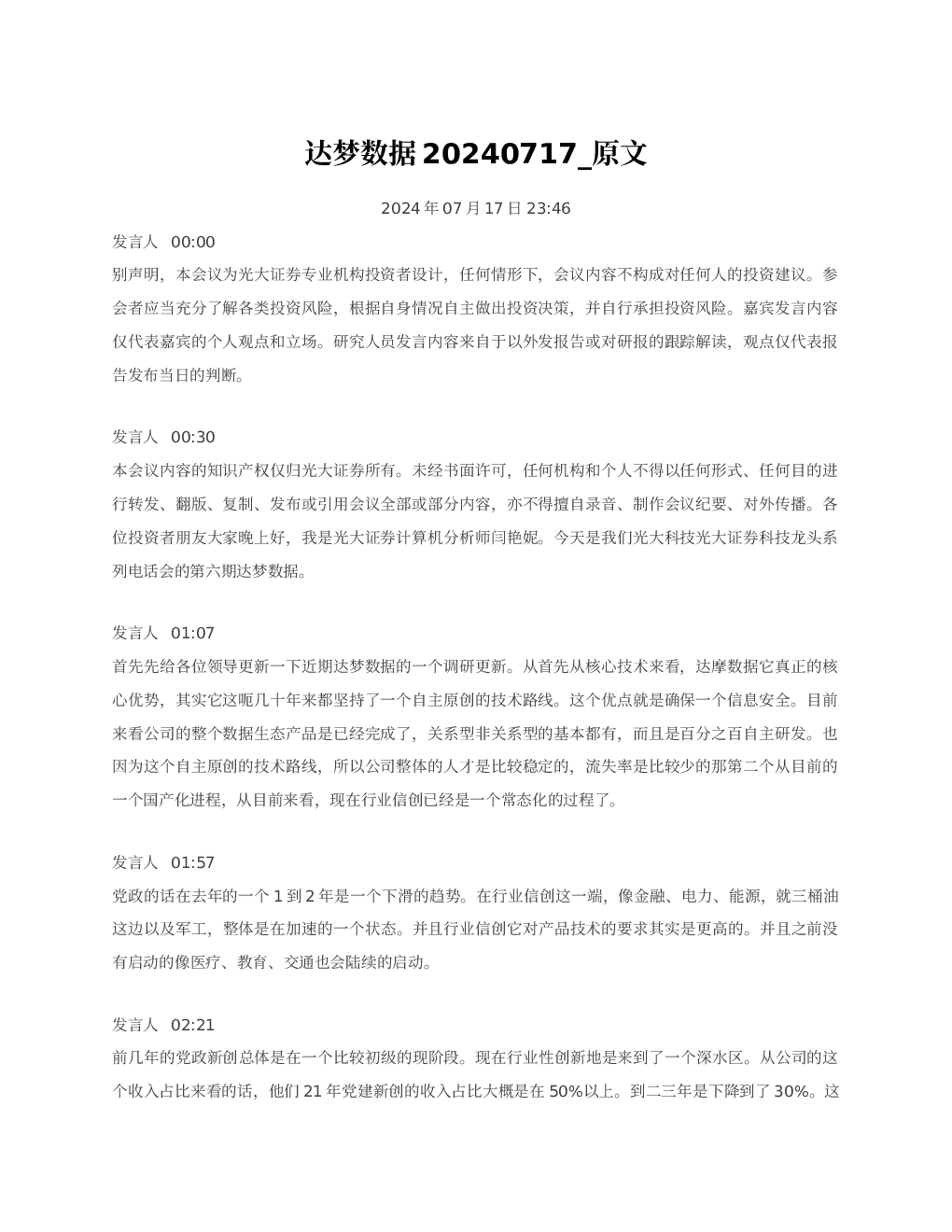 达梦数据20240717_原文

2024年07月17日23:46

发言人 00:00

别声明，本会议为光大证券专业机构投资者设计，任何情形下，会议内容不构成对任何人的投资建议。参会者应当充分了解各类投资风险，根据自身情况自主做出投资决策，并自行承担投资风险。嘉宾发言内容仅代表嘉宾的个人观点和立场。研究人员发言内容来自于以外发报告或对研报的跟踪解读，观点仅代表报告发布当日的判断。

发言人 00:30

本会议内容的知识产权仅归光大证券所有。未经书面许可，任何机构和个人不得以任何形式、任何目的进行转发、翻版、复制、发布或引用会议全部或部分内容，亦不得擅自录音、制作会议纪要、对外传播。各位投资者朋友大家晚上好，我是光大证券计算机分析师闫艳妮。今天是我们光大科技光大证券科技龙头系列电话会的第六期达梦数据。

发言人 01:07

首先先给各位领导更新一下近期达梦数据的一个调研更新。从首先从核心技术来看，达摩数据它真正的核心优势，其实它这呃几十年来都坚持了一个自主原创的技术路线。这个优点就是确保一个信息安全。目前来看公司的整个数据生态产品是已经完成了，关系型非关系型的基本都有，而且是百分之百自主研发。也因为这个自主原创的技术路线，所以公司整体的人才是比较稳定的，流失率是比较少的那第二个从目前的一个国产化进程，从目前来看，现在行业信创已经是一个常态化的过程了。

发言人 01:57

党政的话在去年的一个1到2年是一个下滑的趋势。在行业信创这一端，像金融、电力、能源，就三桶油这边以及军工，整体是在加速的一个状态。并且行业信创它对产品技术的要求其实是更高的。并且之前没有启动的像医疗、教育、交通也会陆续的启动。

发言人 02:21

前几年的党政新创总体是在一个比较初级的现阶段。现在行业性创新地是来到了一个深水区。从公司的这个收入占比来看的话，他们21年党建新创的收入占比大概是在50%以上。到二三年是下降到了30%。这